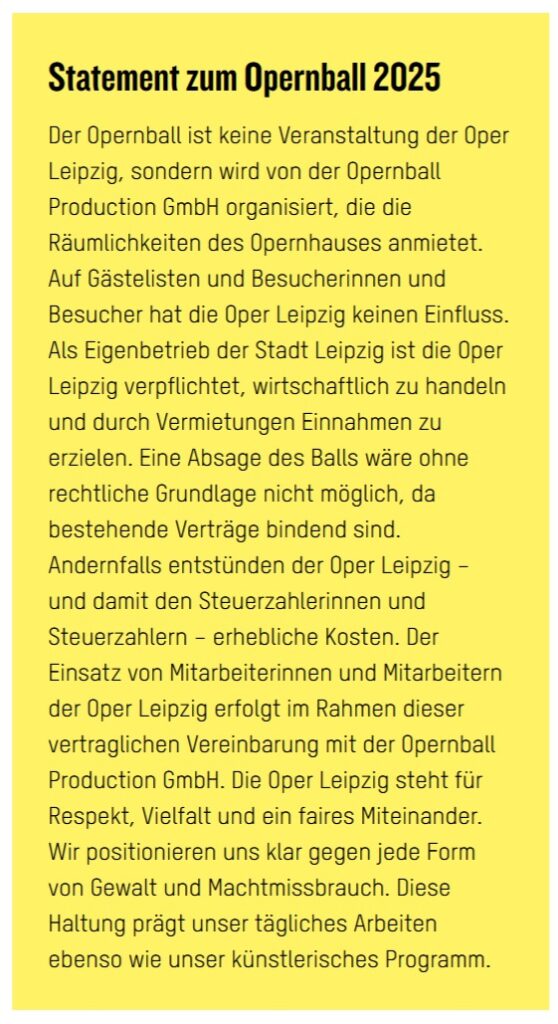 Statement zum Opernball 2025

Der Opernball ist keine Veranstaltung der Oper Leipzig, sondern wird von der Opernball Production GmbH organisiert, die die Räumlichkeiten des Opernhauses anmietet. Auf Gästelisten und Besucherinnen und Besucher hat die Oper Leipzig keinen Einfluss. Als Eigenbetrieb der Stadt Leipzig ist die Oper Leipzig verpflichtet, wirtschaftlich zu handeln und durch Vermietungen Einnahmen zu erzielen. Eine Absage des Balls wäre ohne rechtliche Grundlage nicht möglich, da bestehende Verträge bindend sind. Andernfalls entstünden der Oper Leipzig – und damit den Steuerzahlerinnen und Steuerzahlern – erhebliche Kosten. Der Einsatz von Mitarbeiterinnen und Mitarbeitern der Oper Leipzig erfolgt im Rahmen dieser vertraglichen Vereinbarung mit der Opernball Production GmbH. Die Oper Leipzig steht für Respekt, Vielfalt und ein faires Miteinander. Wir positionieren uns klar gegen jede Form von Gewalt und Machtmissbrauch. Diese Haltung prägt unser tägliches Arbeiten ebenso wie unser künstlerisches Programm.